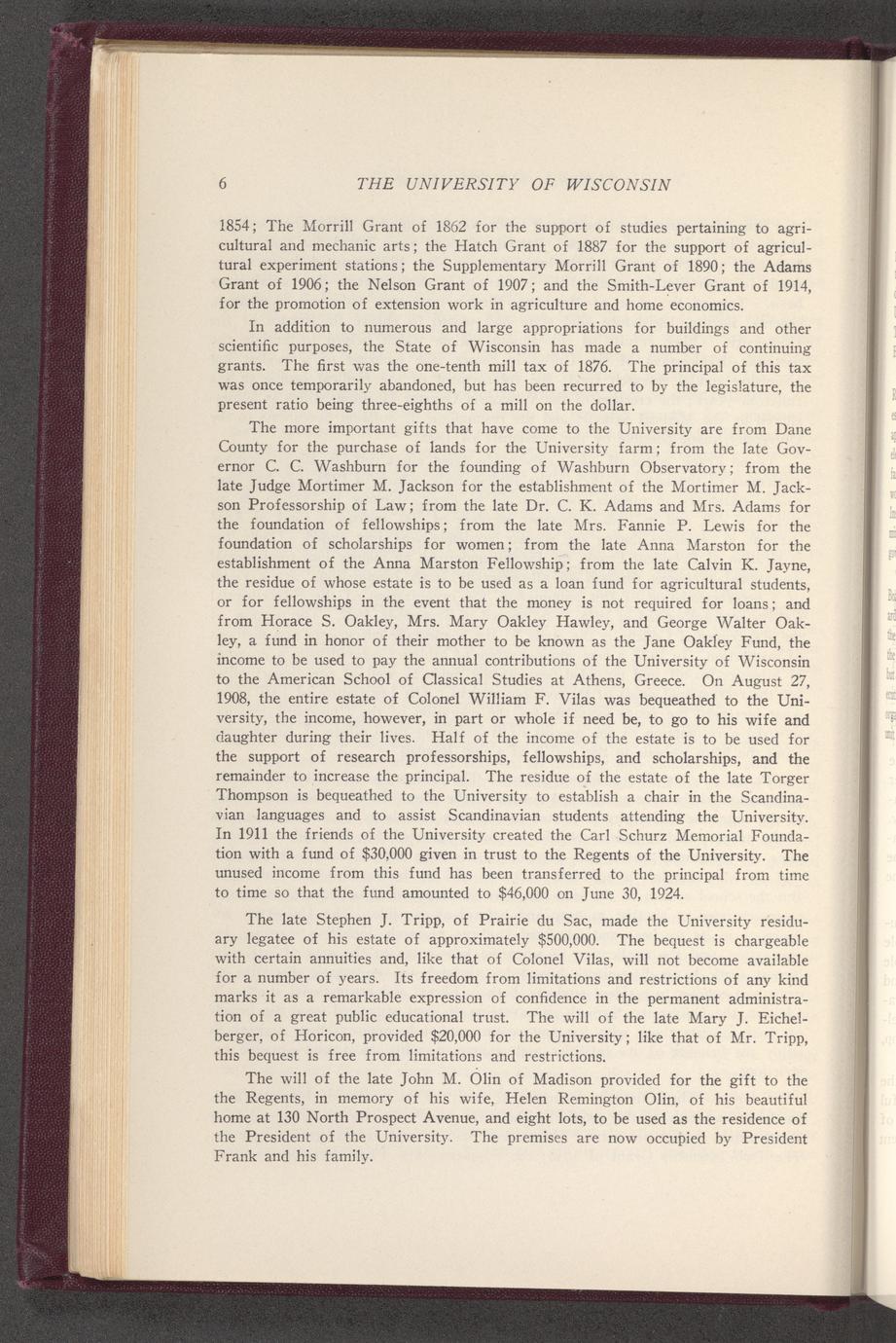 6 THE UNIVERSITY OF WISCONSIN

1854; The Morrill Grant of 1862 for the support of studies pertaining to agricultural and mechanic arts; the Hatch Grant of 1887 for the support of agricultural experiment stations; the Supplementary Morrill Grant of 1890; the Adams Grant of 1906; the Nelson Grant of 1907; and the Smith-Lever Grant of 1914, for the promotion of extension work in agriculture and home economics.

In addition to numerous and large appropriations for buildings and other scientific purposes, the State of Wisconsin has made a number of continuing grants. The first was the one-tenth mill tax of 1876. The principal of this tax was once temporarily abandoned, but has been recurred to by the legislature, the present ratio being three-eighths of a mill on the dollar.

The more important gifts that have come to the University are from Dane County for the purchase of lands for the University farm; from the late Governor C. C. Washburn for the founding of Washburn Observatory; from the late Judge Mortimer M. Jackson for the establishment of the Mortimer M. Jackson Professorship of Law; from the late Dr. C. K. Adams and Mrs. Adams for the foundation of fellowships; from the late Mrs. Fannie P. Lewis for the foundation of scholarships for women; from the late Anna Marston for the establishment of the Anna Marston Fellowship; from the late Calvin K. Jayne, the residue of whose estate is to be used as a loan fund for agricultural students, or for fellowships in the event that the money is not required for loans; and from Horace S. Oakley, Mrs. Mary Oakley Hawley, and George Walter Oakley, a fund in honor of their mother to be known as the Jane Oakley Fund, the income to be used to pay the annual contributions of the University of Wisconsin to the American School of Classical Studies at Athens, Greece. On August 27, 1908, the entire estate of Colonel William F. Vilas was bequeathed to the University, the income, however, in part or whole if need be, to go to his wife and daughter during their lives. Half of the income of the estate is to be used for the support of research professorships, fellowships, and scholarships, and the remainder to increase the principal. The residue of the estate of the late Torger Thompson is bequeathed to the University to establish a chair in the Scandinavian languages and to assist Scandinavian students attending the University. In 1911 the friends of the University created the Carl Schurz Memorial Foundation with a fund of $30,000 given in trust to the Regents of the University. The unused income from this fund has been transferred to the principal from time to time so that the fund amounted to $46,000 on June 30, 1924.

The late Stephen J. Tripp, of Prairie du Sac, made the University residuary legatee of his estate of approximately $500,000. The bequest is chargeable with certain annuities and, like that of Colonel Vilas, will not become available for a number of years. Its freedom from limitations and restrictions of any kind marks it as a remarkable expression of confidence in the permanent administration of a great public educational trust. The will of the late Mary J. Eichelberger, of Horicon, provided $20,000 for the University; like that of Mr. Tripp, this bequest is free from limitations and restrictions.

The will of the late John M. Olin of Madison provided for the gift to the the Regents, in memory of his wife, Helen Remington Olin, of his beautiful home at 130 North Prospect Avenue, and eight lots, to be used as the residence of the President of the University. The premises are now occupied by President Frank and his family.